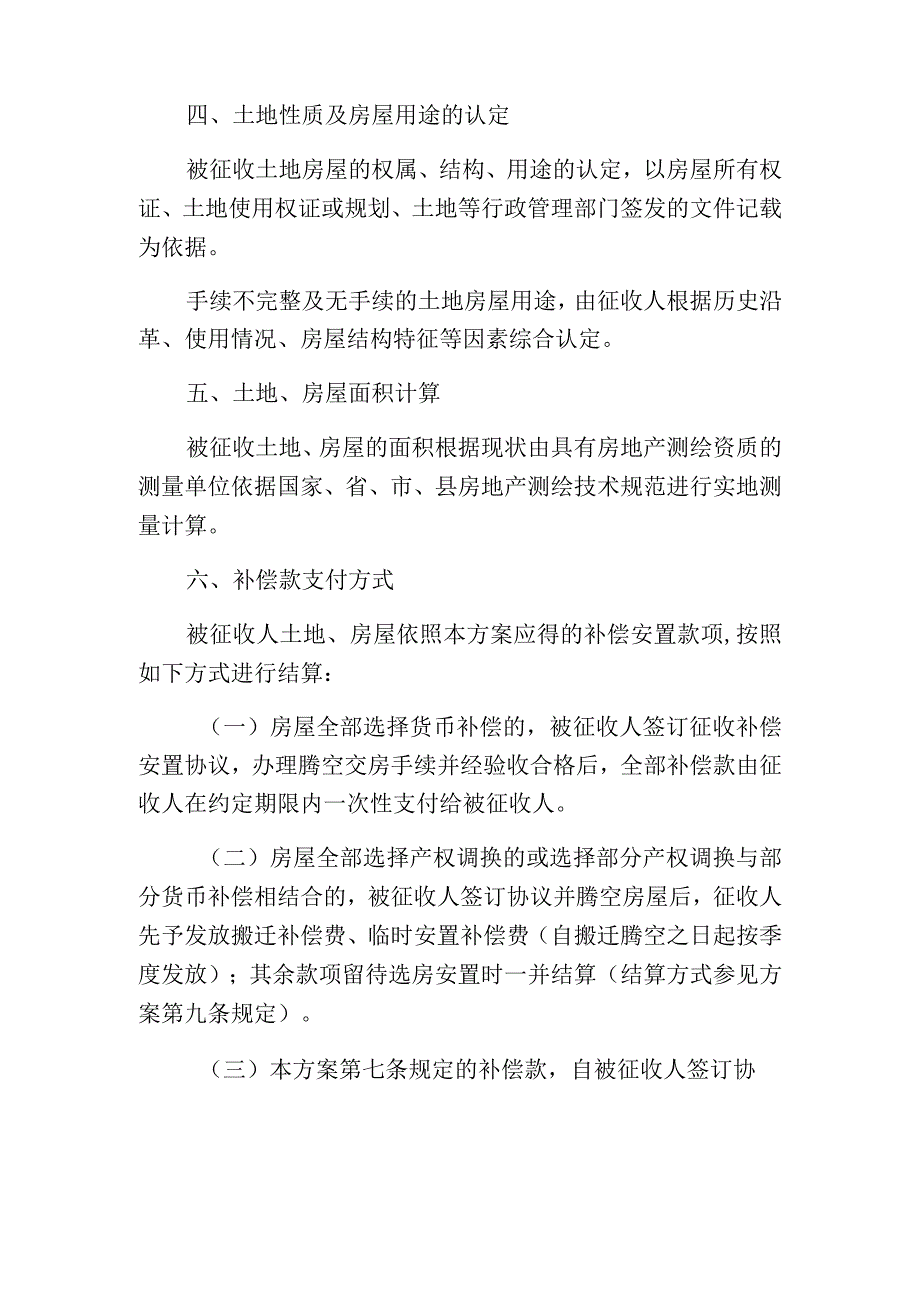 四、土地性质及房屋用途的认定

被征收土地房屋的权属、结构、用途的认定，以房屋所有权证、土地使用权证或规划、土地等行政管理部门签发的文件记载为依据。

手续不完整及无手续的土地房屋用途，由征收人根据历史沿革、使用情况、房屋结构特征等因素综合认定。

五、土地、房屋面积计算

被征收土地、房屋的面积根据现状由具有房地产测绘资质的测量单位依据国家、省、市、县房地产测绘技术规范进行实地测量计算。

六、补偿款支付方式

被征收人土地、房屋依照本方案应得的补偿安置款项,按照如下方式进行结算：

（一）房屋全部选择货币补偿的，被征收人签订征收补偿安置协议，办理腾空交房手续并经验收合格后，全部补偿款由征收人在约定期限内一次性支付给被征收人。

（二）房屋全部选择产权调换的或选择部分产权调换与部分货币补偿相结合的，被征收人签订协议并腾空房屋后，征收人先予发放搬迁补偿费、临时安置补偿费（自搬迁腾空之日起按季度发放）；其余款项留待选房安置时一并结算（结算方式参见方案第九条规定）。

（三）本方案第七条规定的补偿款，自被征收人签订协